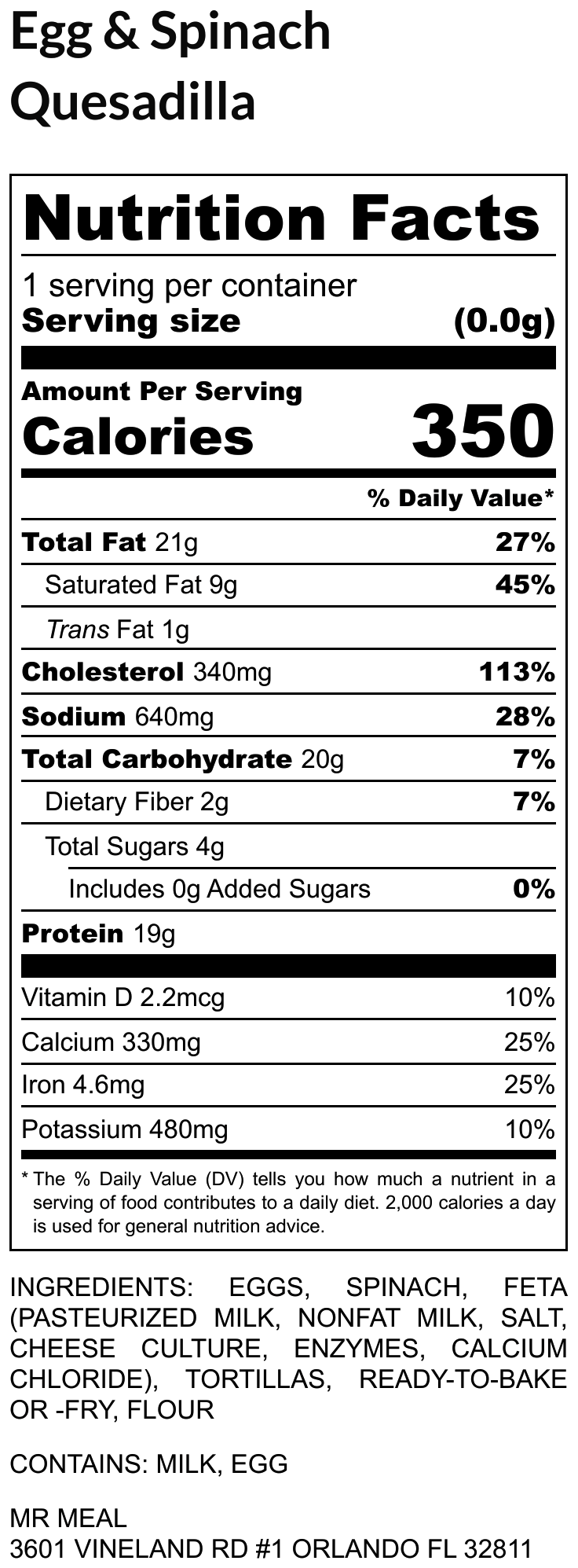 Egg & Spinach Quesadilla

Nutrition Facts

1 serving per container
Serving size (0.0g)

Amount Per Serving
Calories 350

% Daily Value*

Total Fat 21g 27%
Saturated Fat 9g 45%
Trans Fat 1g
Cholesterol 340mg 113%
Sodium 640mg 28%
Total Carbohydrate 20g 7%
Dietary Fiber 2g 7%
Total Sugars 4g
Includes 0g Added Sugars 0%
Protein 19g

Vitamin D 2.2mcg 10%
Calcium 330mg 25%
Iron 4.6mg 25%
Potassium 480mg 10%

* The % Daily Value (DV) tells you how much a nutrient in a serving of food contributes to a daily diet. 2,000 calories a day is used for general nutrition advice.

INGREDIENTS: EGGS, SPINACH, FETA (PASTEURIZED MILK, NONFAT MILK, SALT, CHEESE CULTURE, ENZYMES, CALCIUM CHLORIDE), TORTILLAS, READY-TO-BAKE OR -FRY, FLOUR

CONTAINS: MILK, EGG

MR MEAL
3601 VINELAND RD #1 ORLANDO FL 32811